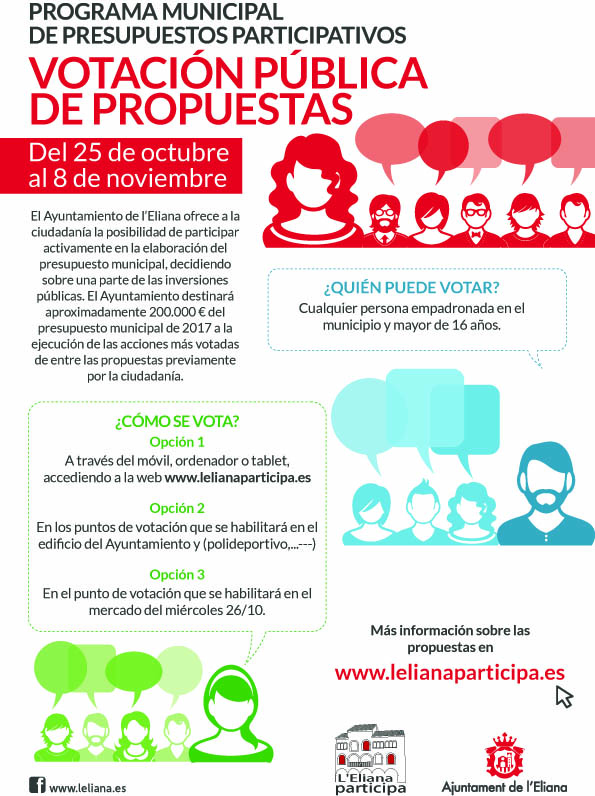 PROGRAMA MUNICIPAL
DE PRESUPUESTOS PARTICIPATIVOS

VOTACIÓN PÚBLICA
DE PROPUESTAS

Del 25 de octubre
al 8 de noviembre

El Ayuntamiento de l'Eliana ofrece a la ciudadanía la posibilidad de participar activamente en la elaboración del presupuesto municipal, decidiendo sobre una parte de las inversiones públicas. El Ayuntamiento destinará aproximadamente 200.000 € del presupuesto municipal de 2017 a la ejecución de las acciones más votadas de entre las propuestas previamente por la ciudadanía.

¿QUIÉN PUEDE VOTAR?
Cualquier persona empadronada en el municipio y mayor de 16 años.

¿CÓMO SE VOTA?
Opción 1
A través del móvil, ordenador o tablet, accediendo a la web www.lelianaparticipa.es

Opción 2
En los puntos de votación que se habilitará en el edificio del Ayuntamiento y (polideportivo,...---)

Opción 3
En el punto de votación que se habilitará en el mercado del miércoles 26/10.

Más información sobre las propuestas en
www.lelianaparticipa.es

www.leliana.es

L'Eliana
participa

Ajuntament de l'Eliana